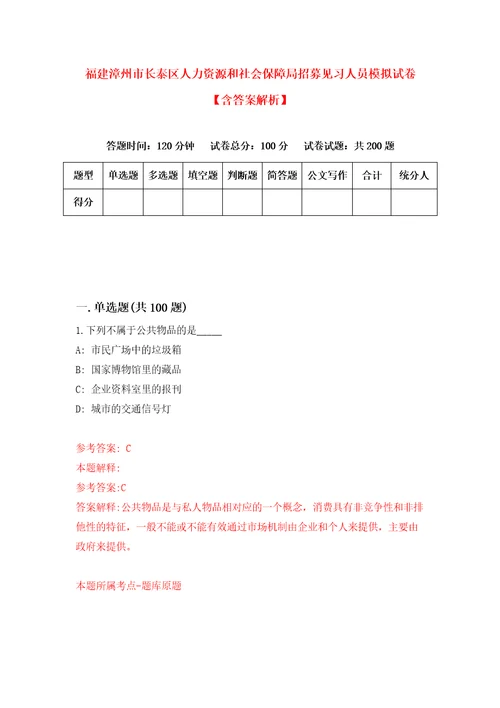 福建漳州市长泰区人力资源和社会保障局招募见习人员模拟试卷

【含答案解析】

答题时间：120 分钟　试卷总分：100 分　试卷试题：共 200 题

| 题型 | 单选题 | 多选题 | 填空题 | 判断题 | 简答题 | 公文写作 | 合计 | 统分人 |
|---|---|---|---|---|---|---|---|---|
| 得分 | | | | | | | | |

一. 单选题(共 100 题)

1. 下列不属于公共物品的是_____

A: 市民广场中的垃圾箱

B: 国家博物馆里的藏品

C: 企业资料室里的报刊

D: 城市的交通信号灯

参考答案: C

本题解释:

参考答案:C

答案解释:公共物品是与私人物品相对应的一个概念，消费具有非竞争性和非排他性的特征，一般不能或不能有效通过市场机制由企业和个人来提供，主要由政府来提供。

本题所属考点-题库原题